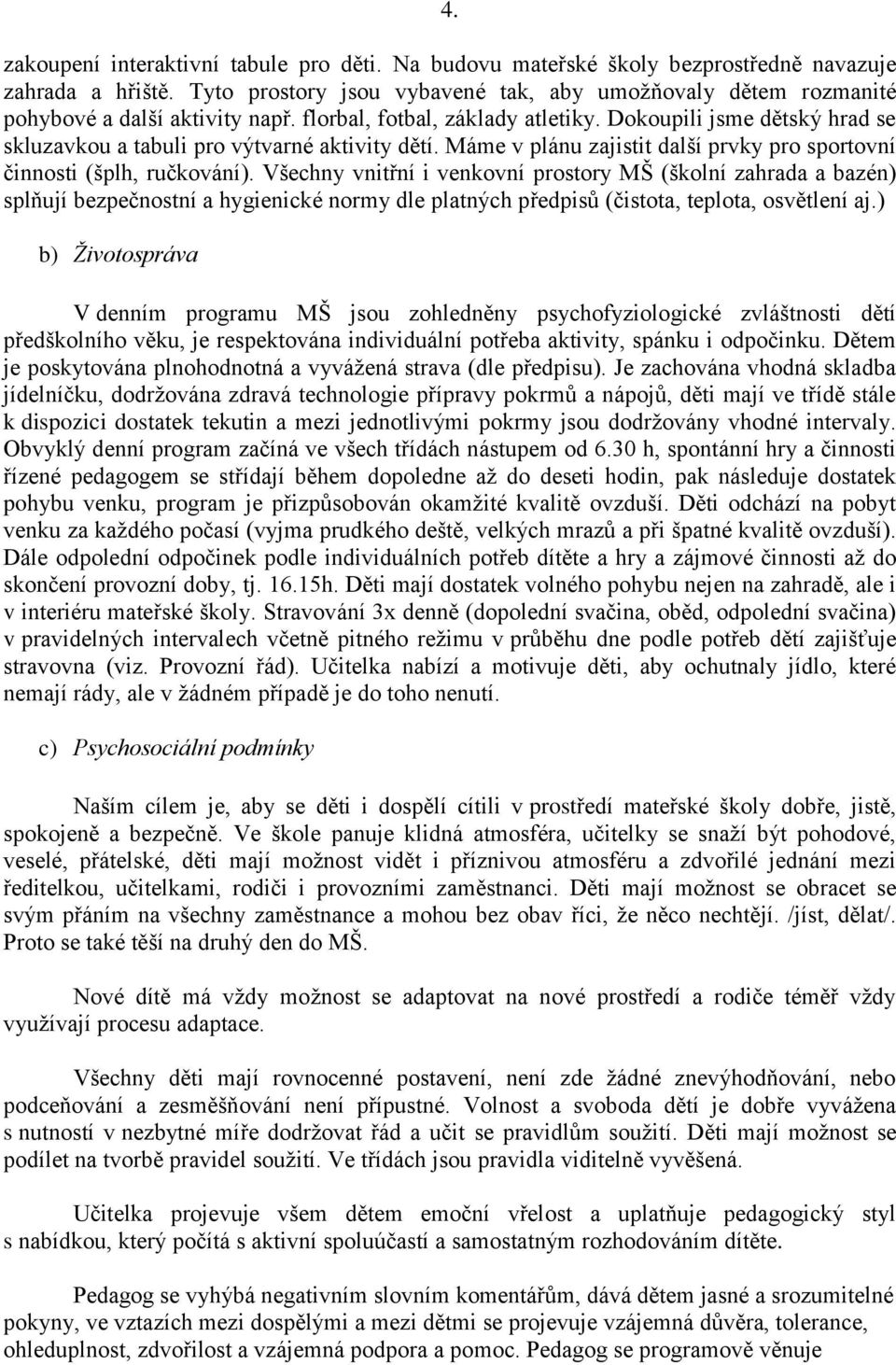 4.

zakoupení interaktivní tabule pro děti. Na budovu mateřské školy bezprostředně navazuje zahrada a hřiště. Tyto prostory jsou vybavené tak, aby umožňovaly dětem rozmanité pohybové a další aktivity např. florbal, fotbal, základy atletiky. Dokoupili jsme dětský hrad se skluzavkou a tabuli pro výtvarné aktivity dětí. Máme v plánu zajistit další prvky pro sportovní činnosti (šplh, ručkování). Všechny vnitřní i venkovní prostory MŠ (školní zahrada a bazén) splňují bezpečnostní a hygienické normy dle platných předpisů (čistota, teplota, osvětlení aj.)

b) Životospráva

V denním programu MŠ jsou zohledněny psychofyziologické zvláštnosti dětí předškolního věku, je respektována individuální potřeba aktivity, spánku i odpočinku. Dětem je poskytována plnohodnotná a vyvážená strava (dle předpisu). Je zachována vhodná skladba jídelníčku, dodržována zdravá technologie přípravy pokrmů a nápojů, děti mají ve třídě stále k dispozici dostatek tekutin a mezi jednotlivými pokrmy jsou dodržovány vhodné intervaly. Obvyklý denní program začíná ve všech třídách nástupem od 6.30 h, spontánní hry a činnosti řízené pedagogem se střídají během dopoledne až do deseti hodin, pak následuje dostatek pohybu venku, program je přizpůsobován okamžité kvalitě ovzduší. Děti odchází na pobyt venku za každého počasí (vyjma prudkého deště, velkých mrazů a při špatné kvalitě ovzduší). Dále odpolední odpočinek podle individuálních potřeb dítěte a hry a zájmové činnosti až do skončení provozní doby, tj. 16.15h. Děti mají dostatek volného pohybu nejen na zahradě, ale i v interiéru mateřské školy. Stravování 3x denně (dopolední svačina, oběd, odpolední svačina) v pravidelných intervalech včetně pitného režimu v průběhu dne podle potřeb dětí zajišťuje stravovna (viz. Provozní řád). Učitelka nabízí a motivuje děti, aby ochutnaly jídlo, které nemají rády, ale v žádném případě je do toho nenutí.

c) Psychosociální podmínky

Naším cílem je, aby se děti i dospělí cítili v prostředí mateřské školy dobře, jistě, spokojeně a bezpečně. Ve škole panuje klidná atmosféra, učitelky se snaží být pohodové, veselé, přátelské, děti mají možnost vidět i příznivou atmosféru a zdvořilé jednání mezi ředitelkou, učitelkami, rodiči i provozními zaměstnanci. Děti mají možnost se obracet se svým přáním na všechny zaměstnance a mohou bez obav říci, že něco nechtějí. /jíst, dělat/. Proto se také těší na druhý den do MŠ.

Nové dítě má vždy možnost se adaptovat na nové prostředí a rodiče téměř vždy využívají procesu adaptace.

Všechny děti mají rovnocenné postavení, není zde žádné znevýhodňování, nebo podceňování a zesměšňování není přípustné. Volnost a svoboda dětí je dobře vyvážena s nutností v nezbytné míře dodržovat řád a učit se pravidlům soužití. Děti mají možnost se podílet na tvorbě pravidel soužití. Ve třídách jsou pravidla viditelně vyvěšená.

Učitelka projevuje všem dětem emoční vřelost a uplatňuje pedagogický styl s nabídkou, který počítá s aktivní spoluúčastí a samostatným rozhodováním dítěte.

Pedagog se vyhýbá negativním slovním komentářům, dává dětem jasné a srozumitelné pokyny, ve vztazích mezi dospělými a mezi dětmi se projevuje vzájemná důvěra, tolerance, ohleduplnost, zdvořilost a vzájemná podpora a pomoc. Pedagog se programově věnuje